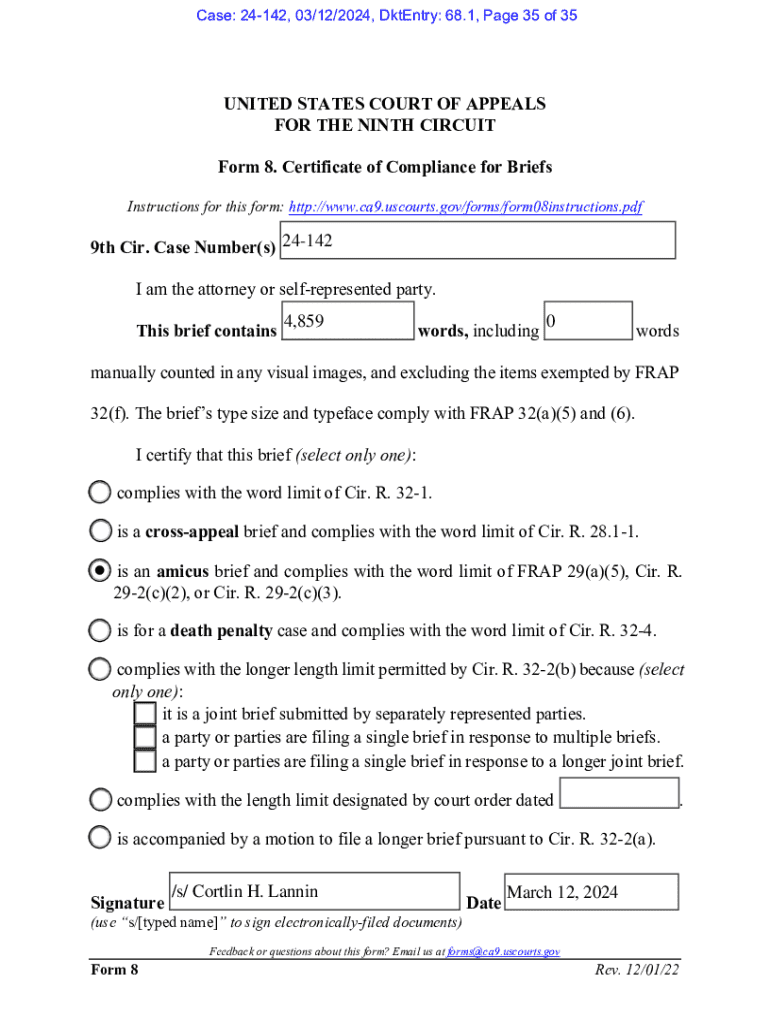 Case: 24-142, 03/12/2024, DktEntry: 68.1, Page 35 of 35

UNITED STATES COURT OF APPEALS
FOR THE NINTH CIRCUIT

Form 8. Certificate of Compliance for Briefs

Instructions for this form: http://www.ca9.uscourts.gov/forms/form08instructions.pdf

9th Cir. Case Number(s) 24-142

I am the attorney or self-represented party.

This brief contains 4,859 words, including 0 words manually counted in any visual images, and excluding the items exempted by FRAP 32(f). The brief's type size and typeface comply with FRAP 32(a)(5) and (6).

I certify that this brief (select only one):

complies with the word limit of Cir. R. 32-1.

is a cross-appeal brief and complies with the word limit of Cir. R. 28.1-1.

is an amicus brief and complies with the word limit of FRAP 29(a)(5), Cir. R. 29-2(c)(2), or Cir. R. 29-2(c)(3).

is for a death penalty case and complies with the word limit of Cir. R. 32-4.

complies with the longer length limit permitted by Cir. R. 32-2(b) because (select only one):
it is a joint brief submitted by separately represented parties.
a party or parties are filing a single brief in response to multiple briefs.
a party or parties are filing a single brief in response to a longer joint brief.

complies with the length limit designated by court order dated .

is accompanied by a motion to file a longer brief pursuant to Cir. R. 32-2(a).

Signature /s/ Cortlin H. Lannin Date March 12, 2024
(use "s/[typed name]" to sign electronically-filed documents)

Feedback or questions about this form? Email us at forms@ca9.uscourts.gov

Form 8 Rev. 12/01/22